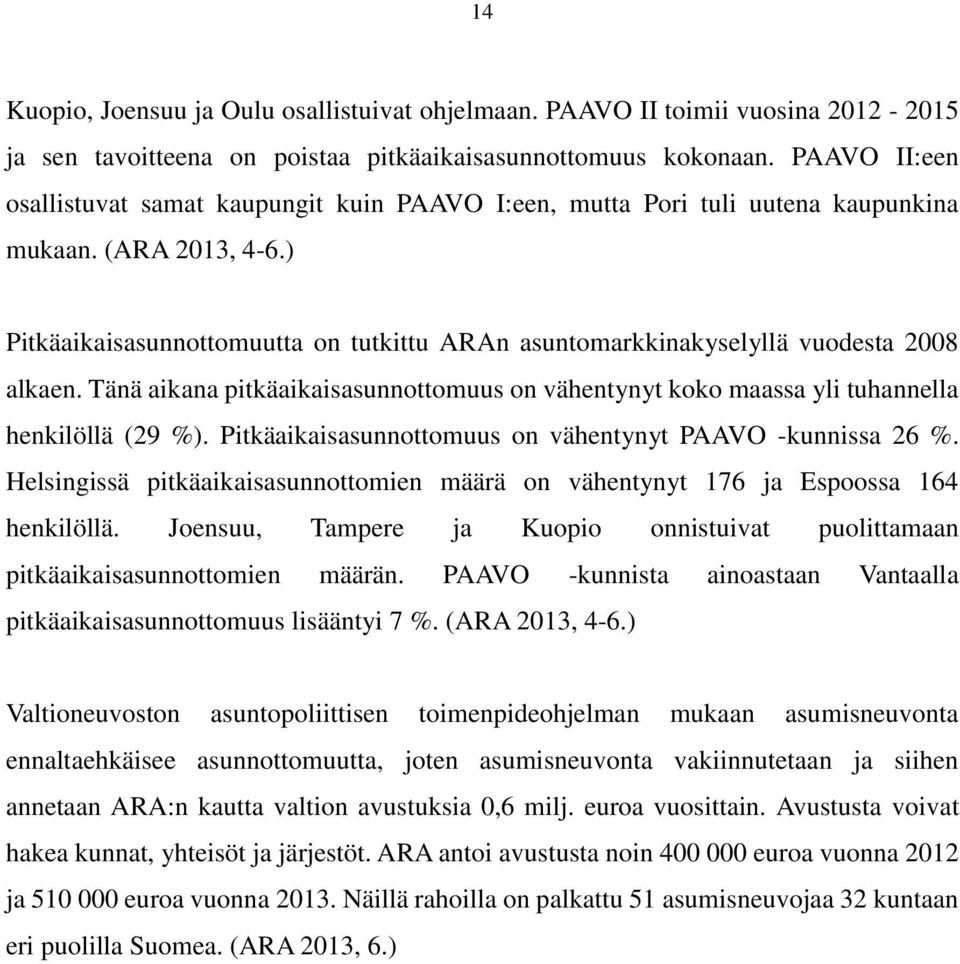 14

Kuopio, Joensuu ja Oulu osallistuivat ohjelmaan. PAAVO II toimii vuosina 2012 - 2015 ja sen tavoitteena on poistaa pitkäaikaisasunnottomuus kokonaan. PAAVO II:een osallistuvat samat kaupungit kuin PAAVO I:een, mutta Pori tuli uutena kaupunkina mukaan. (ARA 2013, 4-6.)

Pitkäaikaisasunnottomuutta on tutkittu ARAn asuntomarkkinakyselyllä vuodesta 2008 alkaen. Tänä aikana pitkäaikaisasunnottomuus on vähentynyt koko maassa yli tuhannella henkilöllä (29 %). Pitkäaikaisasunnottomuus on vähentynyt PAAVO -kunnissa 26 %. Helsingissä pitkäaikaisasunnottomien määrä on vähentynyt 176 ja Espoossa 164 henkilöllä. Joensuu, Tampere ja Kuopio onnistuivat puolittamaan pitkäaikaisasunnottomien määrän. PAAVO -kunnista ainoastaan Vantaalla pitkäaikaisasunnottomuus lisääntyi 7 %. (ARA 2013, 4-6.)

Valtioneuvoston asuntopoliittisen toimenpideohjelman mukaan asumisneuvonta ennaltaehkäisee asunnottomuutta, joten asumisneuvonta vakiinnutetaan ja siihen annetaan ARA:n kautta valtion avustuksia 0,6 milj. euroa vuosittain. Avustusta voivat hakea kunnat, yhteisöt ja järjestöt. ARA antoi avustusta noin 400 000 euroa vuonna 2012 ja 510 000 euroa vuonna 2013. Näillä rahoilla on palkattu 51 asumisneuvojaa 32 kuntaan eri puolilla Suomea. (ARA 2013, 6.)